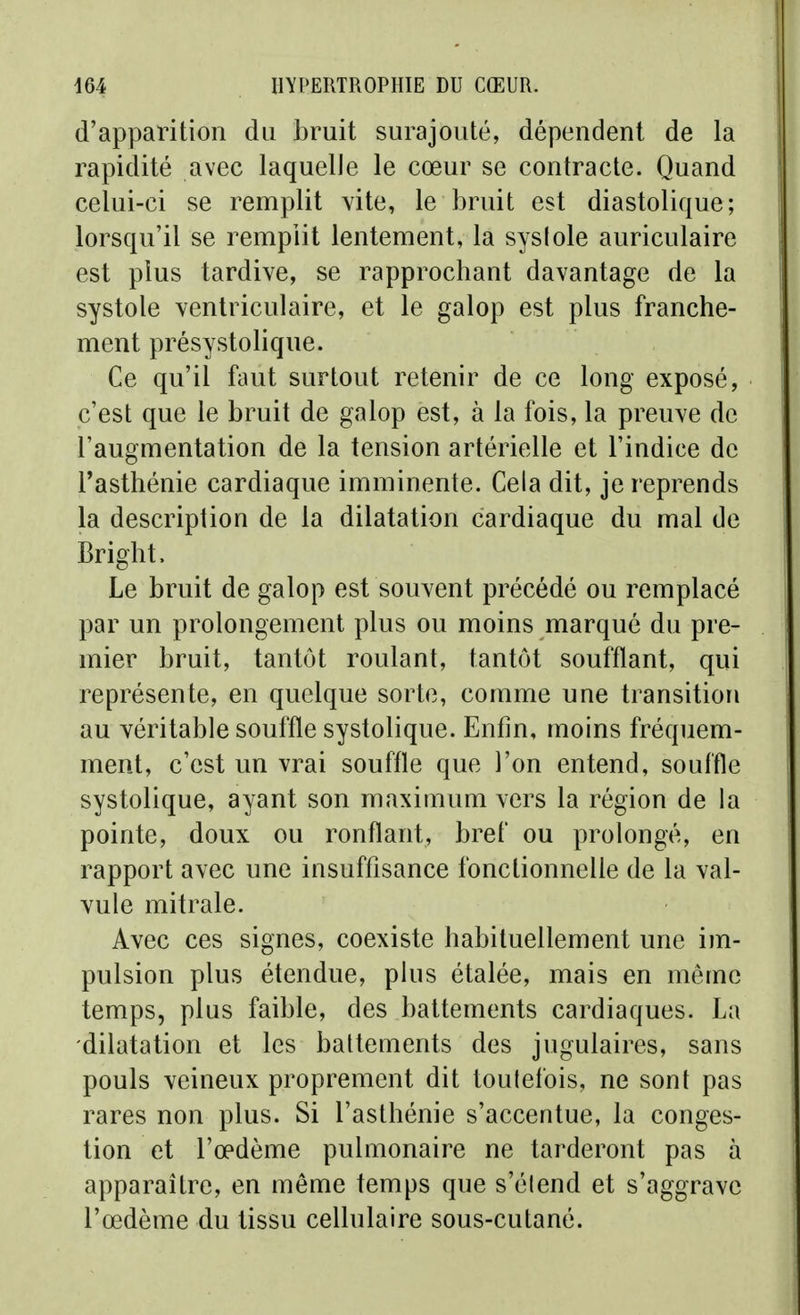 164 HYPERTROPHIE DU CŒUR.

d'apparition du bruit surajouté, dépendent de la rapidité avec laquelle le cœur se contracte. Quand celui-ci se remplit vite, le bruit est diastolique; lorsqu'il se remplit lentement, la systole auriculaire est plus tardive, se rapprochant davantage de la systole ventriculaire, et le galop est plus franchement présystolique.

Ce qu'il faut surtout retenir de ce long exposé, c'est que le bruit de galop est, à la fois, la preuve de l'augmentation de la tension artérielle et l'indice de l'asthénie cardiaque imminente. Cela dit, je reprends la description de la dilatation cardiaque du mal de Bright.

Le bruit de galop est souvent précédé ou remplacé par un prolongement plus ou moins marqué du premier bruit, tantôt roulant, tantôt soufflant, qui représente, en quelque sorte, comme une transition au véritable souffle systolique. Enfin, moins fréquemment, c'est un vrai souffle que l'on entend, souffle systolique, ayant son maximum vers la région de la pointe, doux ou ronflant, bref ou prolongé, en rapport avec une insuffisance fonctionnelle de la valvule mitrale.

Avec ces signes, coexiste habituellement une impulsion plus étendue, plus étalée, mais en même temps, plus faible, des battements cardiaques. La dilatation et les battements des jugulaires, sans pouls veineux proprement dit toutefois, ne sont pas rares non plus. Si l'asthénie s'accentue, la congestion et l'œdème pulmonaire ne tarderont pas à apparaître, en même temps que s'étend et s'aggrave l'œdème du tissu cellulaire sous-cutané.